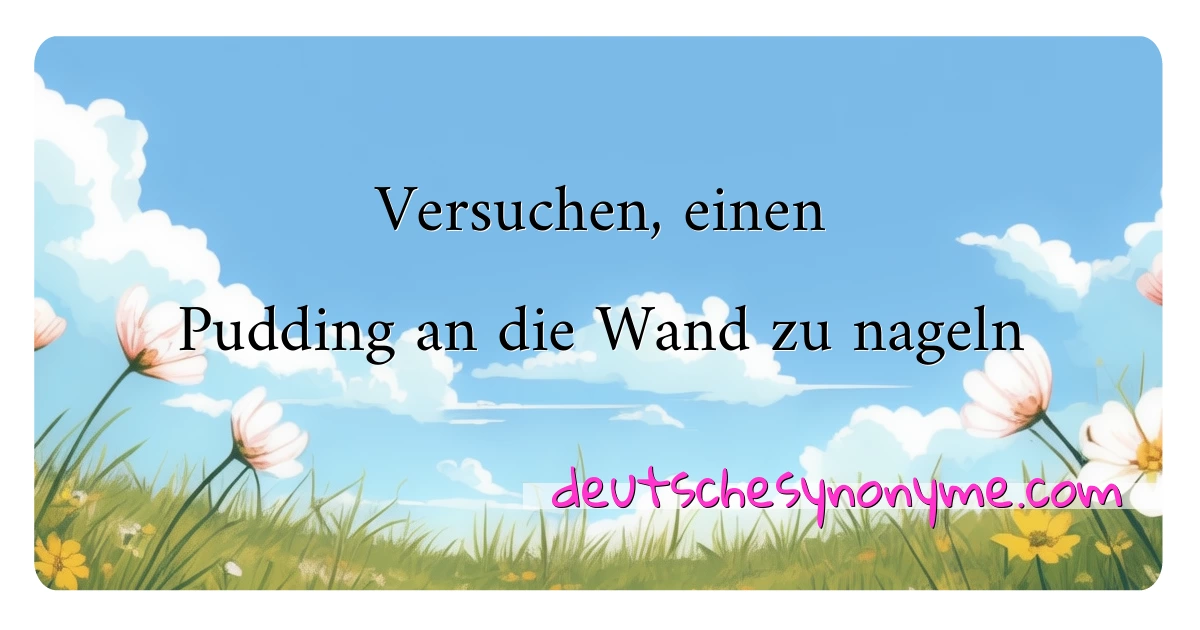 Versuchen, einen
Pudding an die Wand zu nageln

deutschesynonyme.com